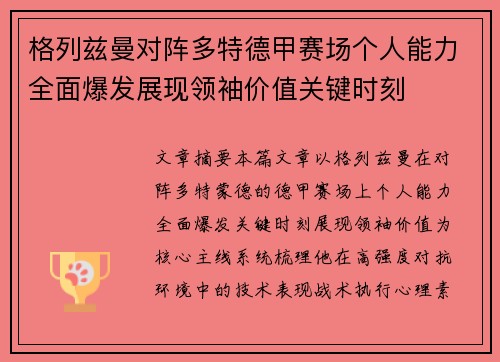 格列兹曼对阵多特德甲赛场个人能力全面爆发展现领袖价值关键时刻

文章摘要本篇文章以格列兹曼在对阵多特蒙德的德甲赛场上个人能力全面爆发关键时刻展现领袖价值为核心主线系统梳理他在高强度对抗环境中的技术表现战术执行心理素